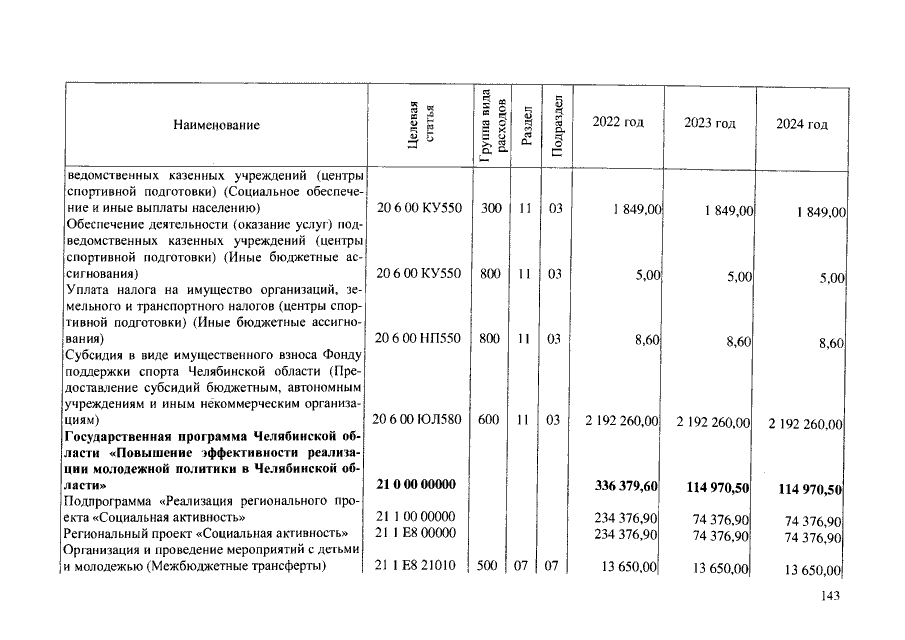 | Наименование | Целевая статья | Группа вида расходов | Раздел | Подраздел | 2022 год | 2023 год | 2024 год |
|---|---|---|---|---|---|---|---|
| ведомственных казенных учреждений (центры спортивной подготовки) (Социальное обеспечение и иные выплаты населению) | 20 6 00 КУ550 | 300 | 11 | 03 | 1 849,00 | 1 849,00 | 1 849,00 |
| Обеспечение деятельности (оказание услуг) подведомственных казенных учреждений (центры спортивной подготовки) (Иные бюджетные ассигнования) | 20 6 00 КУ550 | 800 | 11 | 03 | 5,00 | 5,00 | 5,00 |
| Уплата налога на имущество организаций, земельного и транспортного налогов (центры спортивной подготовки) (Иные бюджетные ассигнования) | 20 6 00 НП550 | 800 | 11 | 03 | 8,60 | 8,60 | 8,60 |
| Субсидия в виде имущественного взноса Фонду поддержки спорта Челябинской области (Предоставление субсидий бюджетным, автономным учреждениям и иным некоммерческим организациям) | 20 6 00 ЮЛ580 | 600 | 11 | 03 | 2 192 260,00 | 2 192 260,00 | 2 192 260,00 |
| Государственная программа Челябинской области «Повышение эффективности реализации молодежной политики в Челябинской области» | 21 0 00 00000 | | | | 336 379,60 | 114 970,50 | 114 970,50 |
| Подпрограмма «Реализация регионального проекта «Социальная активность» | 21 1 00 00000 | | | | 234 376,90 | 74 376,90 | 74 376,90 |
| Региональный проект «Социальная активность» | 21 1 E8 00000 | | | | 234 376,90 | 74 376,90 | 74 376,90 |
| Организация и проведение мероприятий с детьми и молодежью (Межбюджетные трансферты) | 21 1 E8 21010 | 500 | 07 | 07 | 13 650,00 | 13 650,00 | 13 650,00 |

143